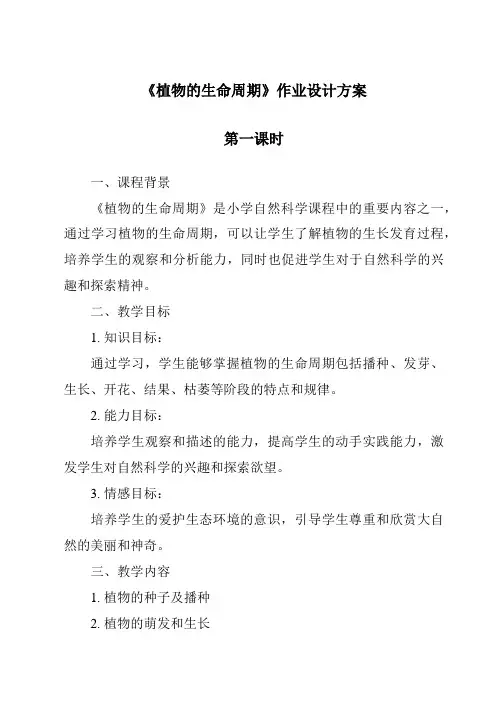 《植物的生命周期》作业设计方案

第一课时

一、课程背景

《植物的生命周期》是小学自然科学课程中的重要内容之一，通过学习植物的生命周期，可以让学生了解植物的生长发育过程，培养学生的观察和分析能力，同时也促进学生对于自然科学的兴趣和探索精神。

二、教学目标

1. 知识目标：

通过学习，学生能够掌握植物的生命周期包括播种、发芽、生长、开花、结果、枯萎等阶段的特点和规律。

2. 能力目标：

培养学生观察和描述的能力，提高学生的动手实践能力，激发学生对自然科学的兴趣和探索欲望。

3. 情感目标：

培养学生的爱护生态环境的意识，引导学生尊重和欣赏大自然的美丽和神奇。

三、教学内容

1. 植物的种子及播种

2. 植物的萌发和生长